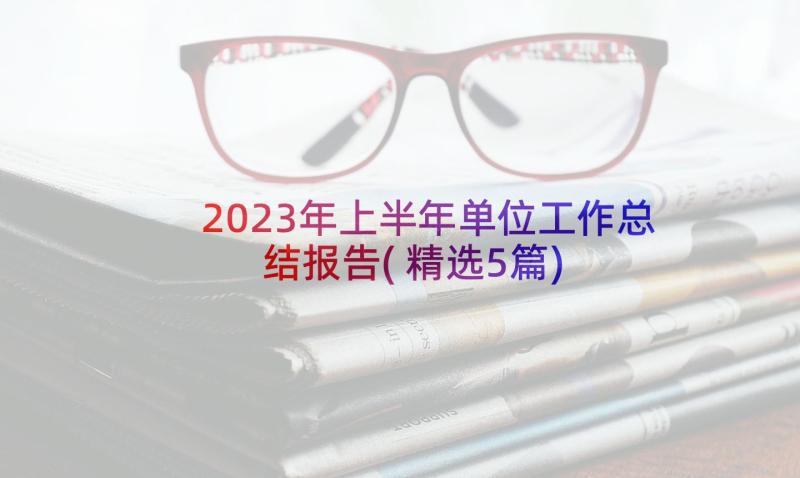 2023年上半年单位工作总结报告(精选5篇)